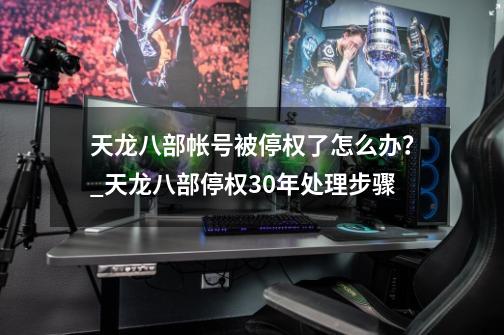 天龙八部帐号被停权了怎么办?_天龙八部停权30年处理步骤